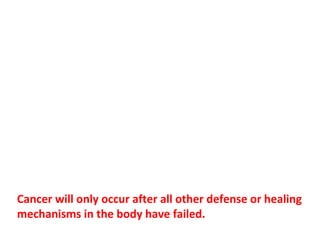 Cancer will only occur after all other defense or healing mechanisms in the body have failed.